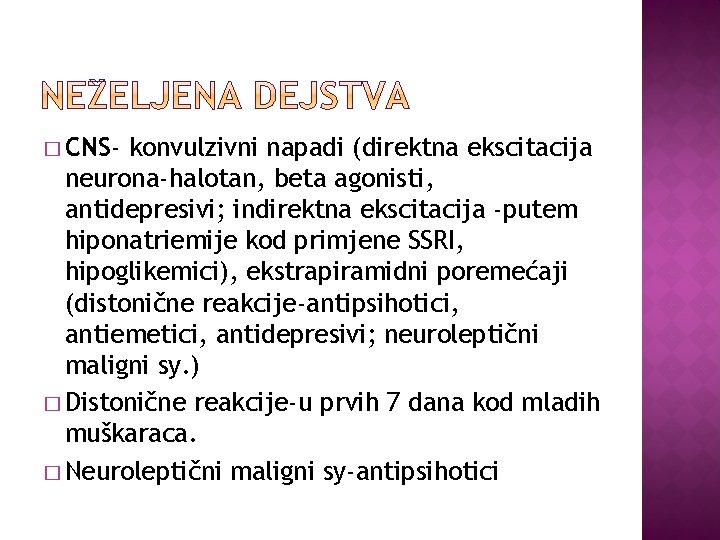 NEŽELJENA DEJSTVA

□ CNS- konvulzivni napadi (direktna ekscitacija neurona-halotan, beta agonisti, antidepresivi; indirektna ekscitacija -putem hiponatriemije kod primjene SSRI, hipoglikemici), ekstrapiramidni poremećaji (distonične reakcije-antipsihotici, antiemetici, antidepresivi; neuroleptični maligni sy.)

□ Distonične reakcije-u prvih 7 dana kod mladih muškaraca.

□ Neuroleptični maligni sy-antipsihotici